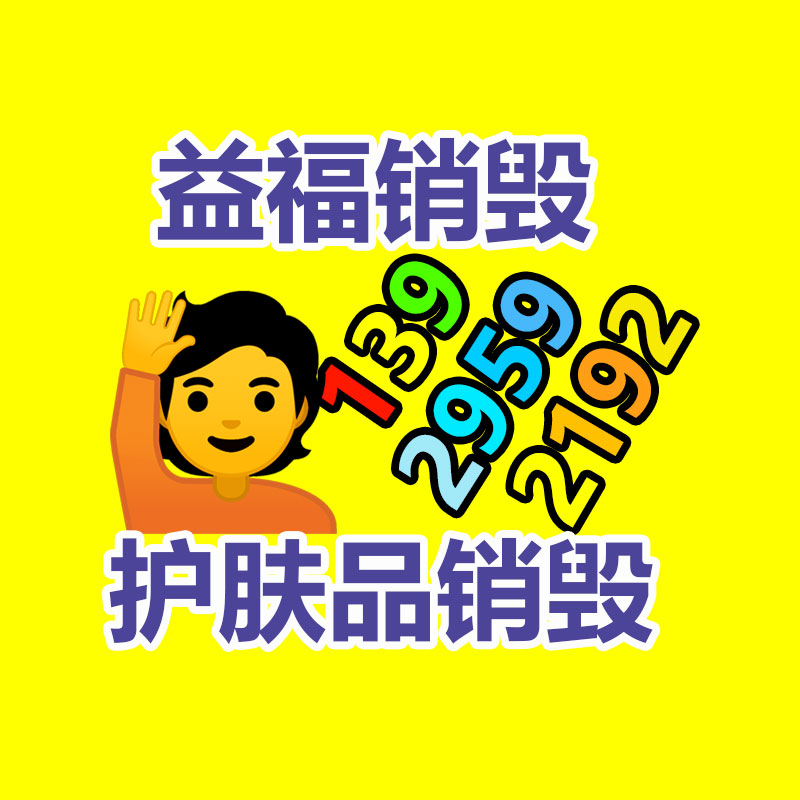 益福销毁

139
2959
2192

护肤品销毁